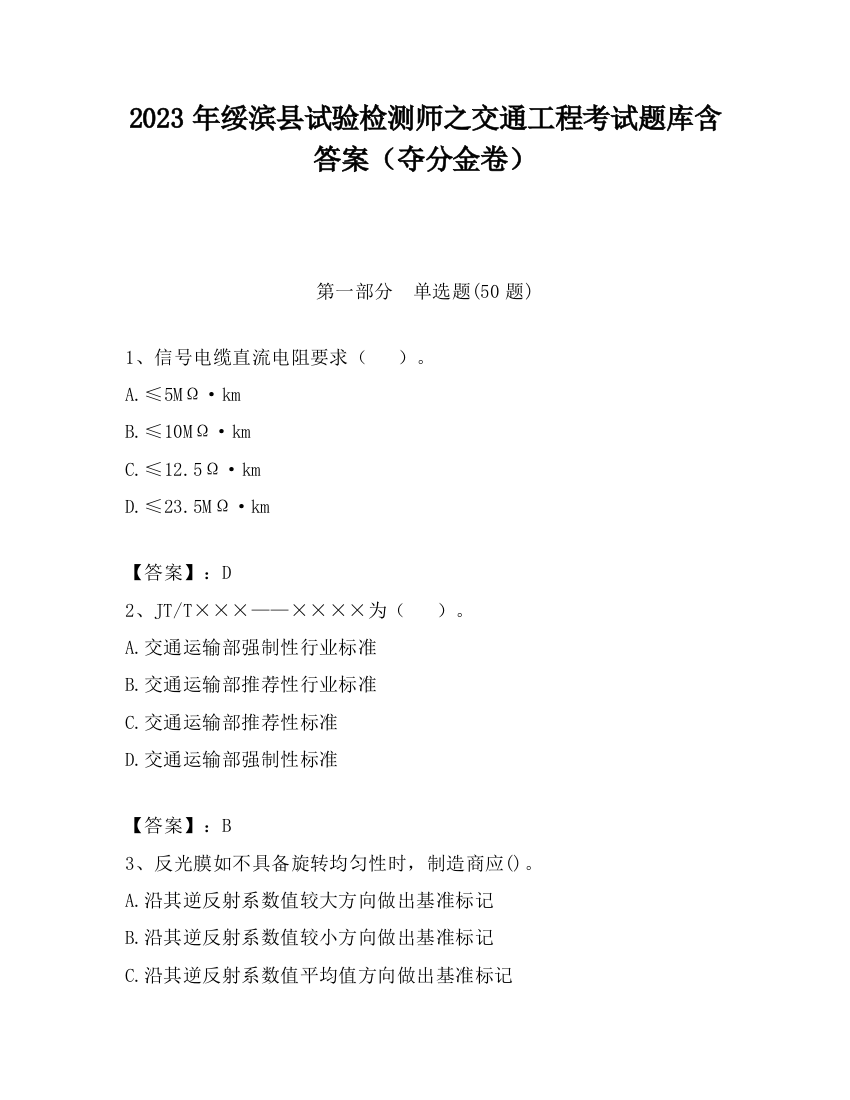 2023 年绥滨县试验检测师之交通工程考试题库含答案（夺分金卷）

第一部分 单选题(50 题)

1、信号电缆直流电阻要求（ ）。

A.≤5MΩ·km

B.≤10MΩ·km

C.≤12.5Ω·km

D.≤23.5MΩ·km

【答案】：D

2、JT/T×××——××××为（ ）。

A.交通运输部强制性行业标准

B.交通运输部推荐性行业标准

C.交通运输部推荐性标准

D.交通运输部强制性标准

【答案】：B

3、反光膜如不具备旋转均匀性时，制造商应()。

A.沿其逆反射系数值较大方向做出基准标记

B.沿其逆反射系数值较小方向做出基准标记

C.沿其逆反射系数值平均值方向做出基准标记